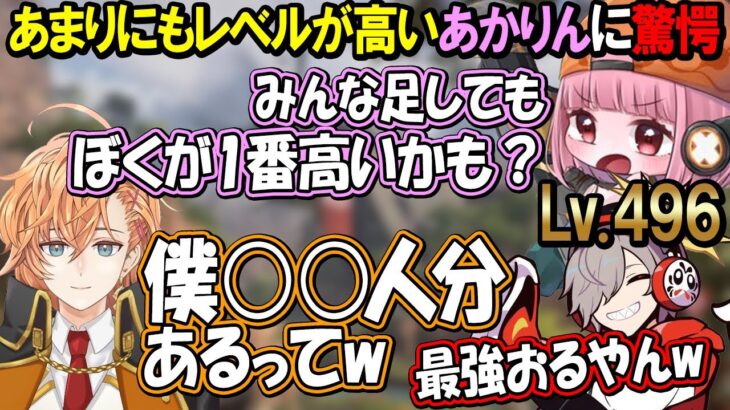 あまりにもレベルが高いあかりんに驚愕

みんな足しても
ぼくが1番高いかも？

Lv.496

僕〇〇人分
あるってw

最強おるやんw